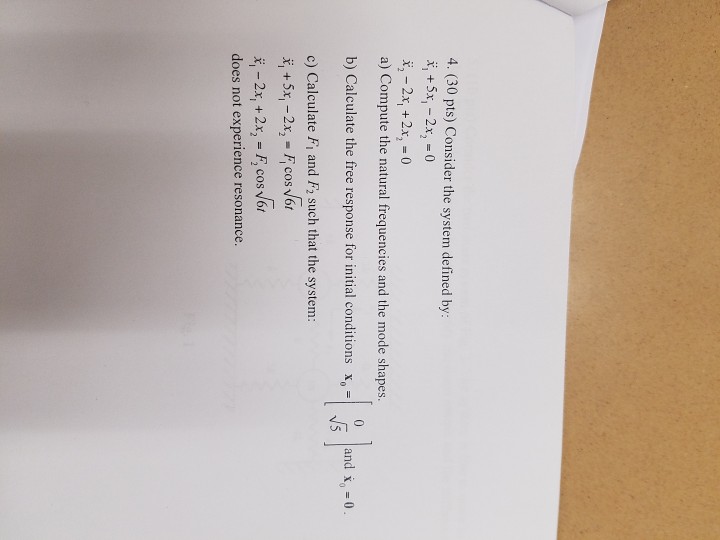 4. (30 pts) Consider the system defined by:
$\ddot{x}_1 + 5x_1 - 2x_2 = 0$
$\ddot{x}_2 - 2x_1 + 2x_2 = 0$

a) Compute the natural frequencies and the mode shapes.

b) Calculate the free response for initial conditions $\mathbf{x}_0 = \begin{bmatrix} 0 \\ \sqrt{5} \end{bmatrix}$ and $\dot{\mathbf{x}}_0 = 0$.

c) Calculate $F_1$ and $F_2$ such that the system:
$\ddot{x}_1 + 5x_1 - 2x_2 = F_1 \cos\sqrt{6}t$
$\ddot{x}_1 - 2x_1 + 2x_2 = F_2 \cos\sqrt{6}t$
does not experience resonance.